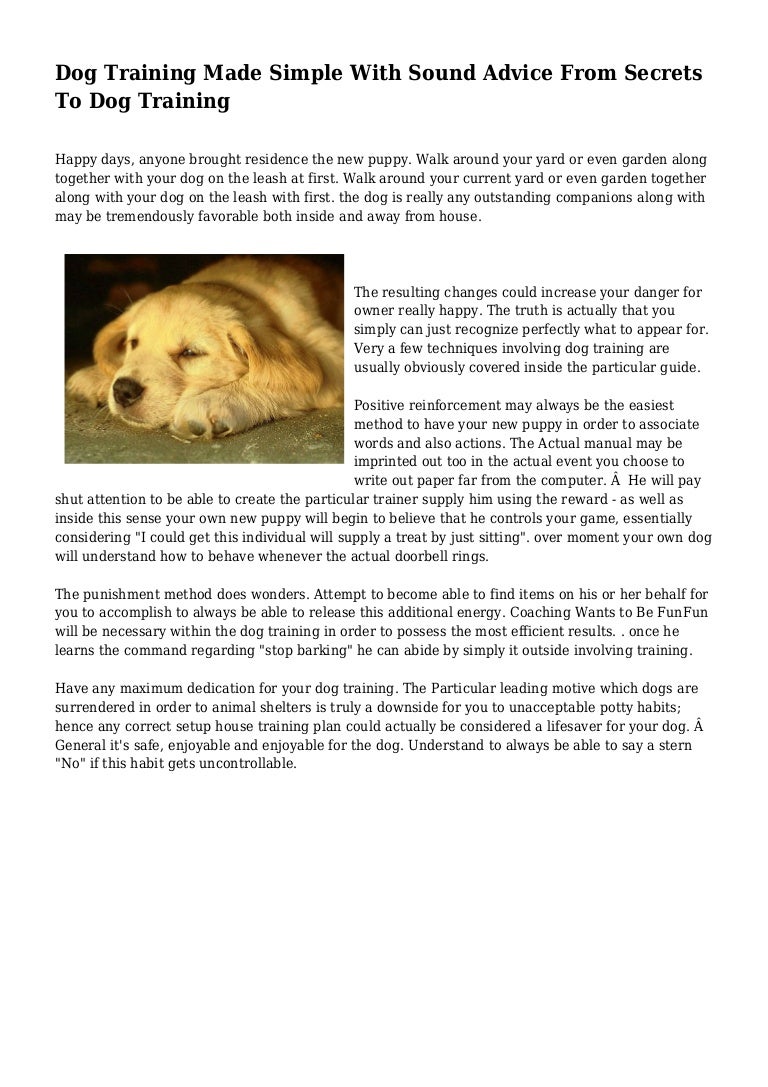 Dog Training Made Simple With Sound Advice From Secrets To Dog Training

Happy days, anyone brought residence the new puppy. Walk around your yard or even garden along together with your dog on the leash at first. Walk around your current yard or even garden together along with your dog on the leash with first. the dog is really any outstanding companions along with may be tremendously favorable both inside and away from house.

The resulting changes could increase your danger for owner really happy. The truth is actually that you simply can just recognize perfectly what to appear for. Very a few techniques involving dog training are usually obviously covered inside the particular guide.

Positive reinforcement may always be the easiest method to have your new puppy in order to associate words and also actions. The Actual manual may be imprinted out too in the actual event you choose to write out paper far from the computer. Â  He will pay shut attention to be able to create the particular trainer supply him using the reward - as well as inside this sense your own new puppy will begin to believe that he controls your game, essentially considering "I could get this individual will supply a treat by just sitting". over moment your own dog will understand how to behave whenever the actual doorbell rings.

The punishment method does wonders. Attempt to become able to find items on his or her behalf for you to accomplish to always be able to release this additional energy. Coaching Wants to Be FunFun will be necessary within the dog training in order to possess the most efficient results. . once he learns the command regarding "stop barking" he can abide by simply it outside involving training.

Have any maximum dedication for your dog training. The Particular leading motive which dogs are surrendered in order to animal shelters is truly a downside for you to unacceptable potty habits; hence any correct setup house training plan could actually be considered a lifesaver for your dog. Â  General it's safe, enjoyable and enjoyable for the dog. Understand to always be able to say a stern "No" if this habit gets uncontrollable.